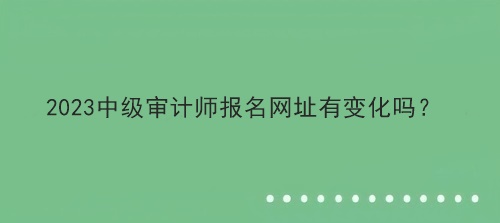 2023中级审计师报名网址有变化吗？